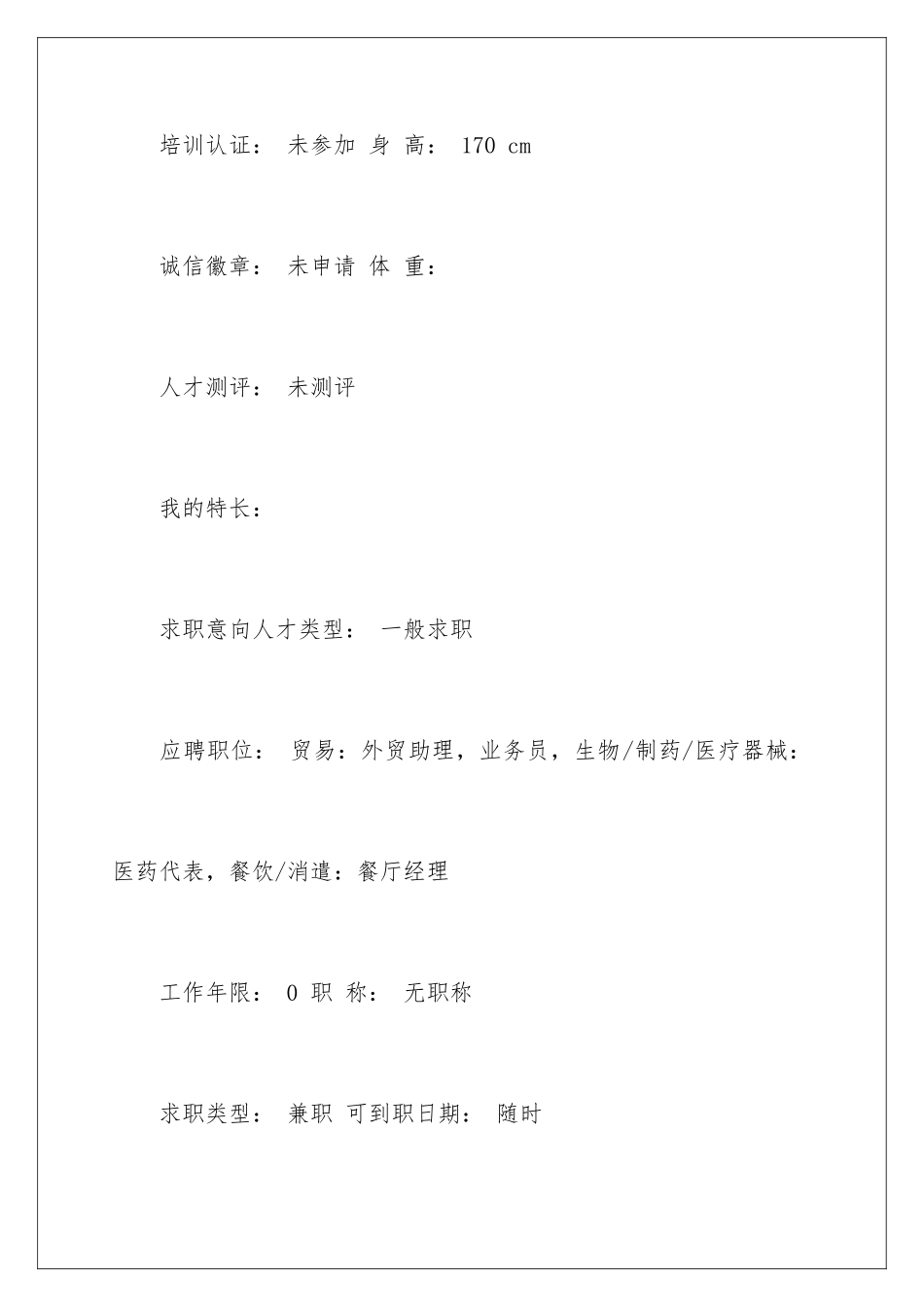 培训认证： 未参加 身 高： 170 cm

诚信徽章： 未申请 体 重：

人才测评： 未测评

我的特长：

求职意向人才类型： 一般求职

应聘职位： 贸易：外贸助理，业务员，生物/制药/医疗器械：医药代表，餐饮/消遣：餐厅经理

工作年限： 0 职 称： 无职称

求职类型： 兼职 可到职日期： 随时